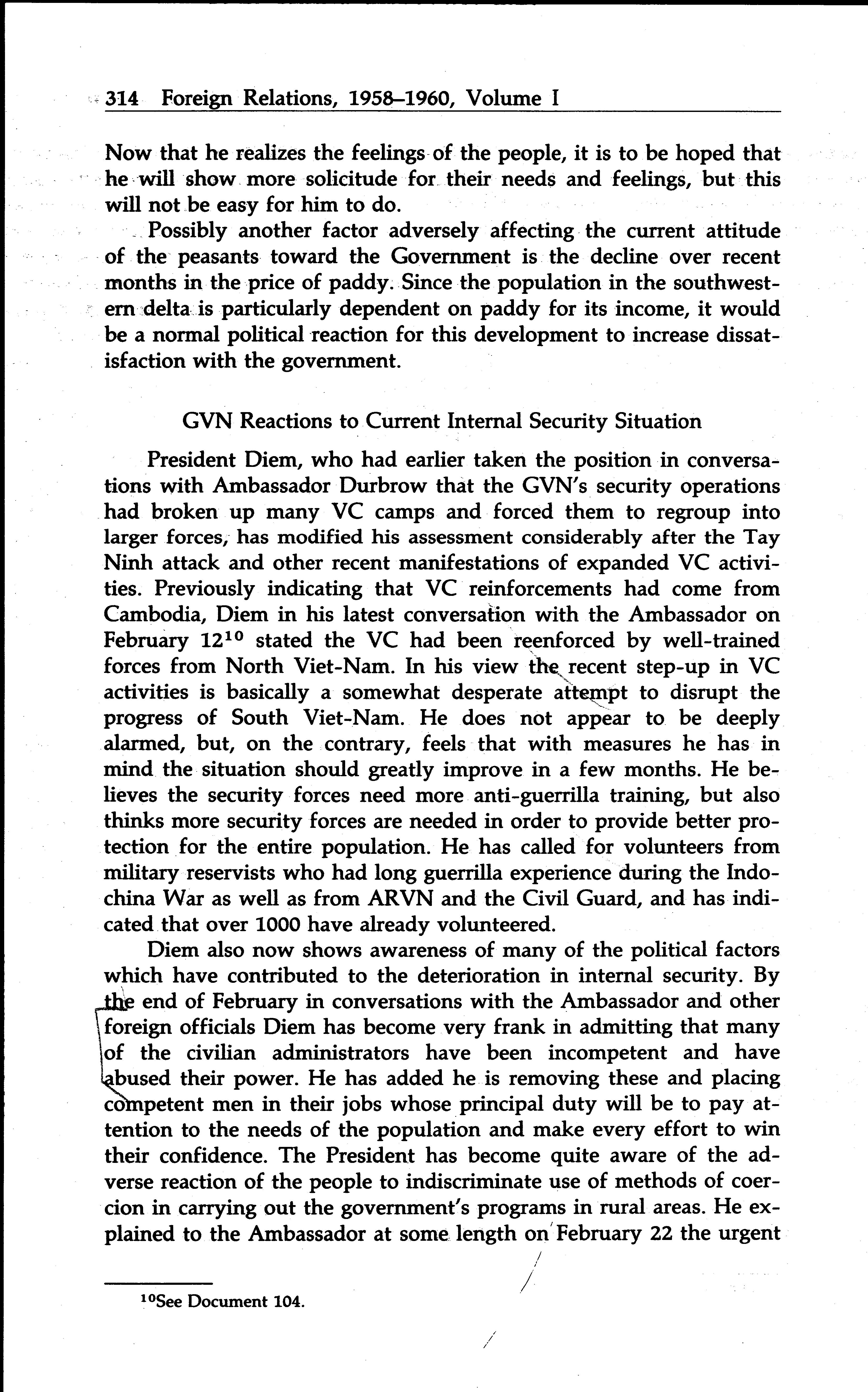 314 Foreign Relations, 1958–1960, Volume I

Now that he realizes the feelings of the people, it is to be hoped that he will show more solicitude for their needs and feelings, but this will not be easy for him to do.

Possibly another factor adversely affecting the current attitude of the peasants toward the Government is the decline over recent months in the price of paddy. Since the population in the southwestern delta is particularly dependent on paddy for its income, it would be a normal political reaction for this development to increase dissatisfaction with the government.

GVN Reactions to Current Internal Security Situation

President Diem, who had earlier taken the position in conversations with Ambassador Durbrow that the GVN's security operations had broken up many VC camps and forced them to regroup into larger forces, has modified his assessment considerably after the Tay Ninh attack and other recent manifestations of expanded VC activities. Previously indicating that VC reinforcements had come from Cambodia, Diem in his latest conversation with the Ambassador on February 12$^{10}$ stated the VC had been reenforced by well-trained forces from North Viet-Nam. In his view the recent step-up in VC activities is basically a somewhat desperate attempt to disrupt the progress of South Viet-Nam. He does not appear to be deeply alarmed, but, on the contrary, feels that with measures he has in mind the situation should greatly improve in a few months. He believes the security forces need more anti-guerrilla training, but also thinks more security forces are needed in order to provide better protection for the entire population. He has called for volunteers from military reservists who had long guerrilla experience during the Indochina War as well as from ARVN and the Civil Guard, and has indicated that over 1000 have already volunteered.

Diem also now shows awareness of many of the political factors which have contributed to the deterioration in internal security. By the end of February in conversations with the Ambassador and other foreign officials Diem has become very frank in admitting that many of the civilian administrators have been incompetent and have abused their power. He has added he is removing these and placing competent men in their jobs whose principal duty will be to pay attention to the needs of the population and make every effort to win their confidence. The President has become quite aware of the adverse reaction of the people to indiscriminate use of methods of coercion in carrying out the government's programs in rural areas. He explained to the Ambassador at some length on February 22 the urgent

$^{10}$See Document 104.